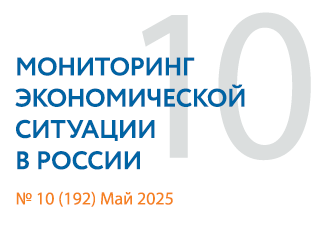 10

МОНИТОРИНГ ЭКОНОМИЧЕСКОЙ СИТУАЦИИ В РОССИИ

№ 10 (192) Май 2025